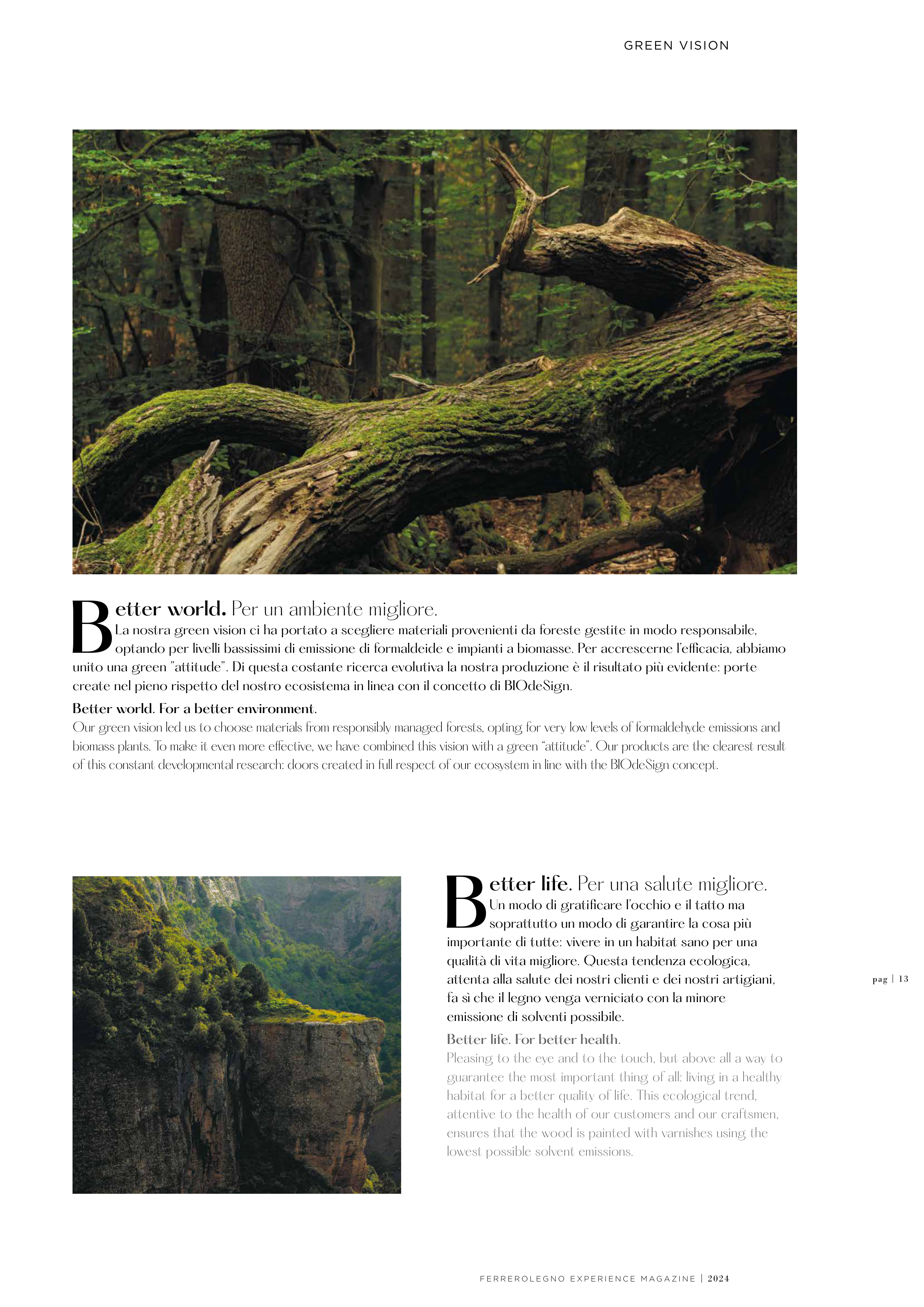 GREEN VISION

Better world. Per un ambiente migliore.
La nostra green vision ci ha portato a scegliere materiali provenienti da foreste gestite in modo responsabile, optando per livelli bassissimi di emissione di formaldeide e impianti a biomasse. Per accrescerne l'efficacia, abbiamo unito una green "attitude". Di questa costante ricerca evolutiva la nostra produzione è il risultato più evidente: porte create nel pieno rispetto del nostro ecosistema in linea con il concetto di BIOdeSign.

Better world. For a better environment.
Our green vision led us to choose materials from responsibly managed forests, opting for very low levels of formaldehyde emissions and biomass plants. To make it even more effective, we have combined this vision with a green "attitude". Our products are the clearest result of this constant developmental research: doors created in full respect of our ecosystem in line with the BIOdeSign concept.

Better life. Per una salute migliore.
Un modo di gratificare l'occhio e il tatto ma soprattutto un modo di garantire la cosa più importante di tutte: vivere in un habitat sano per una qualità di vita migliore. Questa tendenza ecologica, attenta alla salute dei nostri clienti e dei nostri artigiani, fa sì che il legno venga verniciato con la minore emissione di solventi possibile.

Better life. For better health.
Pleasing to the eye and to the touch, but above all a way to guarantee the most important thing of all: living in a healthy habitat for a better quality of life. This ecological trend, attentive to the health of our customers and our craftsmen, ensures that the wood is painted with varnishes using the lowest possible solvent emissions.

pag | 13

FERREROLEGNO EXPERIENCE MAGAZINE | 2024